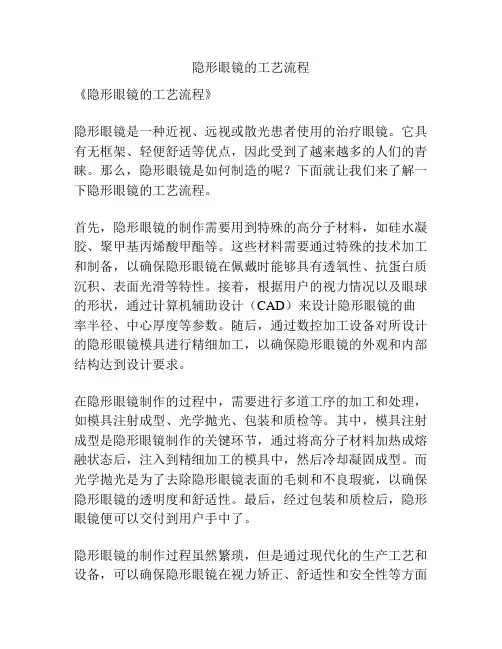 隐形眼镜的工艺流程

《隐形眼镜的工艺流程》

隐形眼镜是一种近视、远视或散光患者使用的治疗眼镜。它具有无框架、轻便舒适等优点，因此受到了越来越多的人们的青睐。那么，隐形眼镜是如何制造的呢？下面就让我们来了解一下隐形眼镜的工艺流程。

首先，隐形眼镜的制作需要用到特殊的高分子材料，如硅水凝胶、聚甲基丙烯酸甲酯等。这些材料需要通过特殊的技术加工和制备，以确保隐形眼镜在佩戴时能够具有透氧性、抗蛋白质沉积、表面光滑等特性。接着，根据用户的视力情况以及眼球的形状，通过计算机辅助设计（CAD）来设计隐形眼镜的曲率半径、中心厚度等参数。随后，通过数控加工设备对所设计的隐形眼镜模具进行精细加工，以确保隐形眼镜的外观和内部结构达到设计要求。

在隐形眼镜制作的过程中，需要进行多道工序的加工和处理，如模具注射成型、光学抛光、包装和质检等。其中，模具注射成型是隐形眼镜制作的关键环节，通过将高分子材料加热成熔融状态后，注入到精细加工的模具中，然后冷却凝固成型。而光学抛光是为了去除隐形眼镜表面的毛刺和不良瑕疵，以确保隐形眼镜的透明度和舒适性。最后，经过包装和质检后，隐形眼镜便可以交付到用户手中了。

隐形眼镜的制作过程虽然繁琐，但是通过现代化的生产工艺和设备，可以确保隐形眼镜在视力矫正、舒适性和安全性等方面